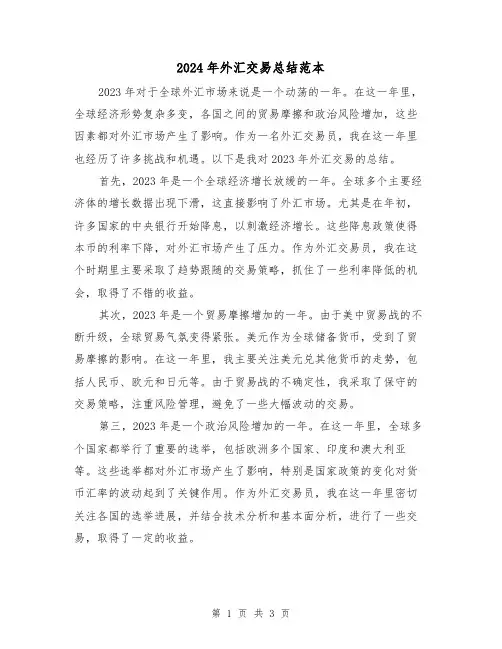 2024年外汇交易总结范本

2023年对于全球外汇市场来说是一个动荡的一年。在这一年里，全球经济形势复杂多变，各国之间的贸易摩擦和政治风险增加，这些因素都对外汇市场产生了影响。作为一名外汇交易员，我在这一年里也经历了许多挑战和机遇。以下是我对2023年外汇交易的总结。

首先，2023年是一个全球经济增长放缓的一年。全球多个主要经济体的增长数据出现下滑，这直接影响了外汇市场。尤其是在年初，许多国家的中央银行开始降息，以刺激经济增长。这些降息政策使得本币的利率下降，对外汇市场产生了压力。作为外汇交易员，我在这个时期里主要采取了趋势跟随的交易策略，抓住了一些利率降低的机会，取得了不错的收益。

其次，2023年是一个贸易摩擦增加的一年。由于美中贸易战的不断升级，全球贸易气氛变得紧张。美元作为全球储备货币，受到了贸易摩擦的影响。在这一年里，我主要关注美元兑其他货币的走势，包括人民币、欧元和日元等。由于贸易战的不确定性，我采取了保守的交易策略，注重风险管理，避免了一些大幅波动的交易。

第三，2023年是一个政治风险增加的一年。在这一年里，全球多个国家都举行了重要的选举，包括欧洲多个国家、印度和澳大利亚等。这些选举都对外汇市场产生了影响，特别是国家政策的变化对货币汇率的波动起到了关键作用。作为外汇交易员，我在这一年里密切关注各国的选举进展，并结合技术分析和基本面分析，进行了一些交易，取得了一定的收益。

第 1 页 共 3 页